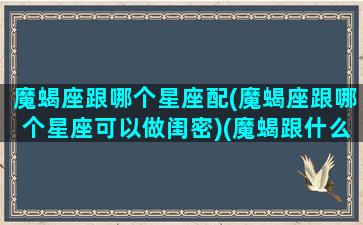 魔蝎座跟哪个星座配(魔蝎座跟哪个星座可以做闺密)(魔蝎跟什么